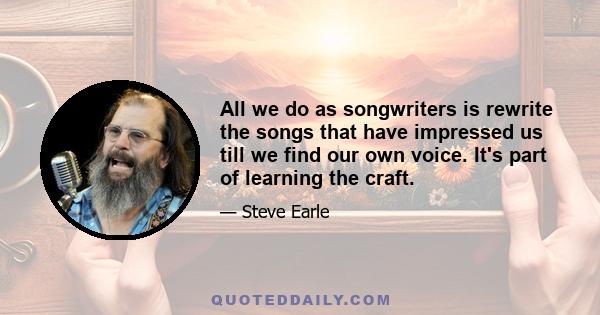 All we do as songwriters is rewrite the songs that have impressed us till we find our own voice. It's part of learning the craft.

— Steve Earle

QUOTEDDAILY.COM